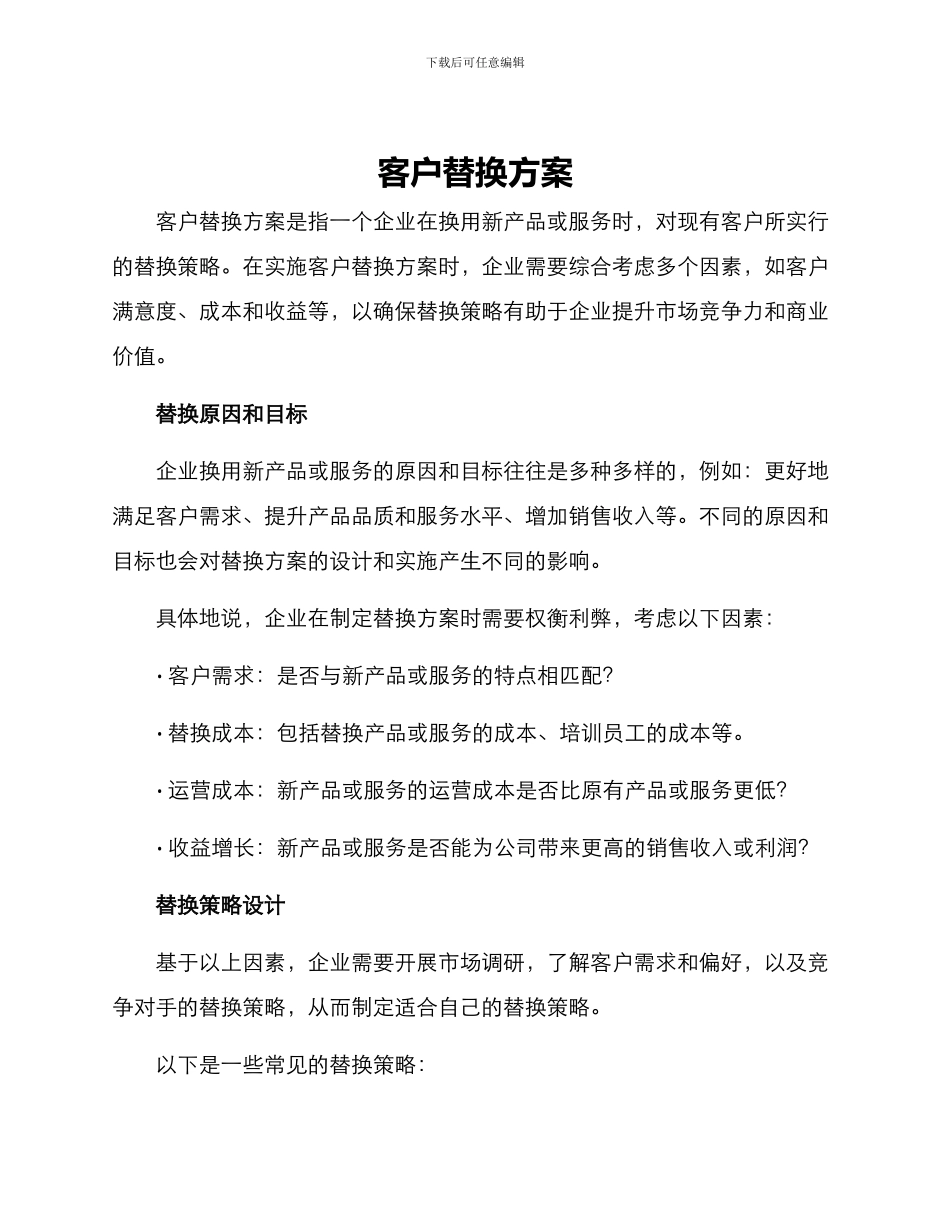 下载后可任意编辑

客户替换方案

客户替换方案是指一个企业在换用新产品或服务时，对现有客户所实行的替换策略。在实施客户替换方案时，企业需要综合考虑多个因素，如客户满意度、成本和收益等，以确保替换策略有助于企业提升市场竞争力和商业价值。

替换原因和目标

企业换用新产品或服务的原因和目标往往是多种多样的，例如：更好地满足客户需求、提升产品品质和服务水平、增加销售收入等。不同的原因和目标也会对替换方案的设计和实施产生不同的影响。

具体地说，企业在制定替换方案时需要权衡利弊，考虑以下因素：

· 客户需求：是否与新产品或服务的特点相匹配？

· 替换成本：包括替换产品或服务的成本、培训员工的成本等。

· 运营成本：新产品或服务的运营成本是否比原有产品或服务更低？

· 收益增长：新产品或服务是否能为公司带来更高的销售收入或利润？

替换策略设计

基于以上因素，企业需要开展市场调研，了解客户需求和偏好，以及竞争对手的替换策略，从而制定适合自己的替换策略。

以下是一些常见的替换策略：